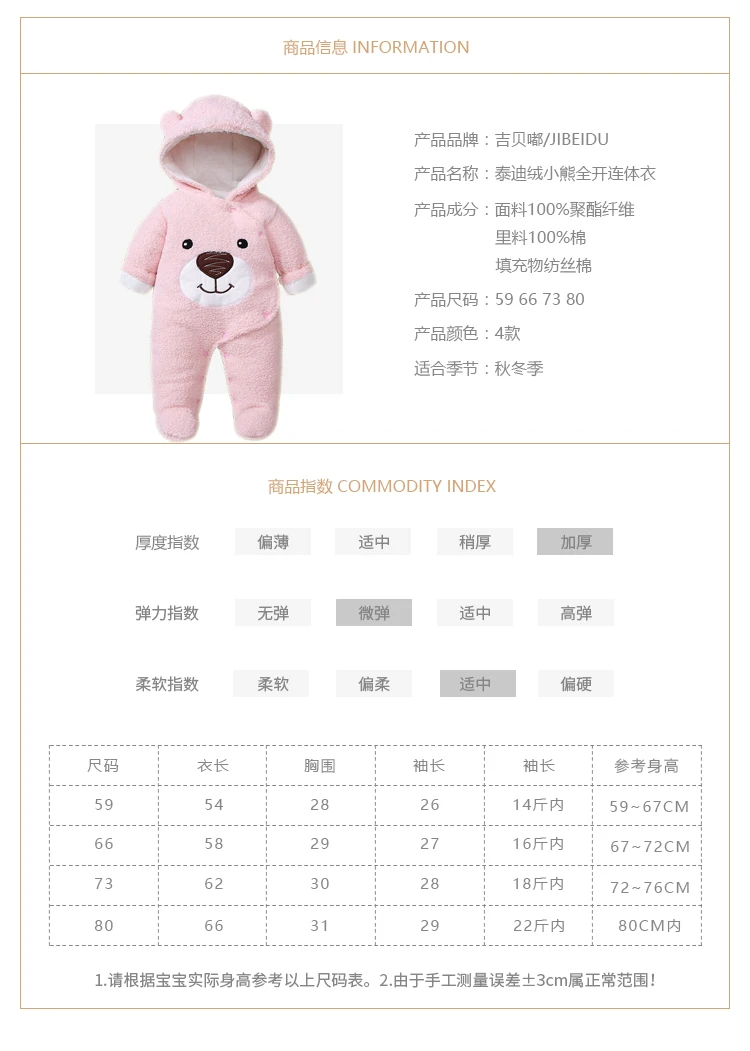 商品信息 INFORMATION

产品品牌：吉贝嘟/JIBEIDU

产品名称：泰迪绒小熊全开连体衣

产品成分：面料100%聚酯纤维
里料100%棉
填充物纺丝棉

产品尺码：59 66 73 80

产品颜色：4款

适合季节：秋冬季

商品指数 COMMODITY INDEX

厚度指数 偏薄 适中 稍厚 加厚

弹力指数 无弹 微弹 适中 高弹

柔软指数 柔软 偏柔 适中 偏硬

| 尺码 | 衣长 | 胸围 | 袖长 | 袖长 | 参考身高 |
|---|---|---|---|---|---|
| 59 | 54 | 28 | 26 | 14斤内 | 59~67CM |
| 66 | 58 | 29 | 27 | 16斤内 | 67~72CM |
| 73 | 62 | 30 | 28 | 18斤内 | 72~76CM |
| 80 | 66 | 31 | 29 | 22斤内 | 80CM内 |

1.请根据宝宝实际身高参考以上尺码表。2.由于手工测量误差±3cm属正常范围！